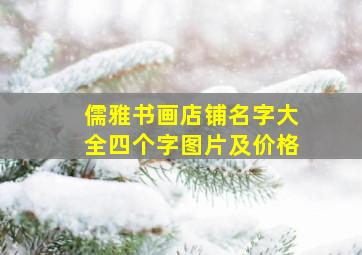 儒雅书画店铺名字大全四个字图片及价格